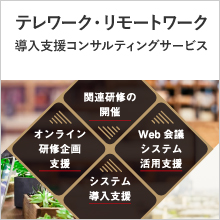 テレワーク・リモートワーク
導入支援コンサルティングサービス

関連研修の開催

オンライン研修企画支援

Web 会議システム活用支援

システム導入支援